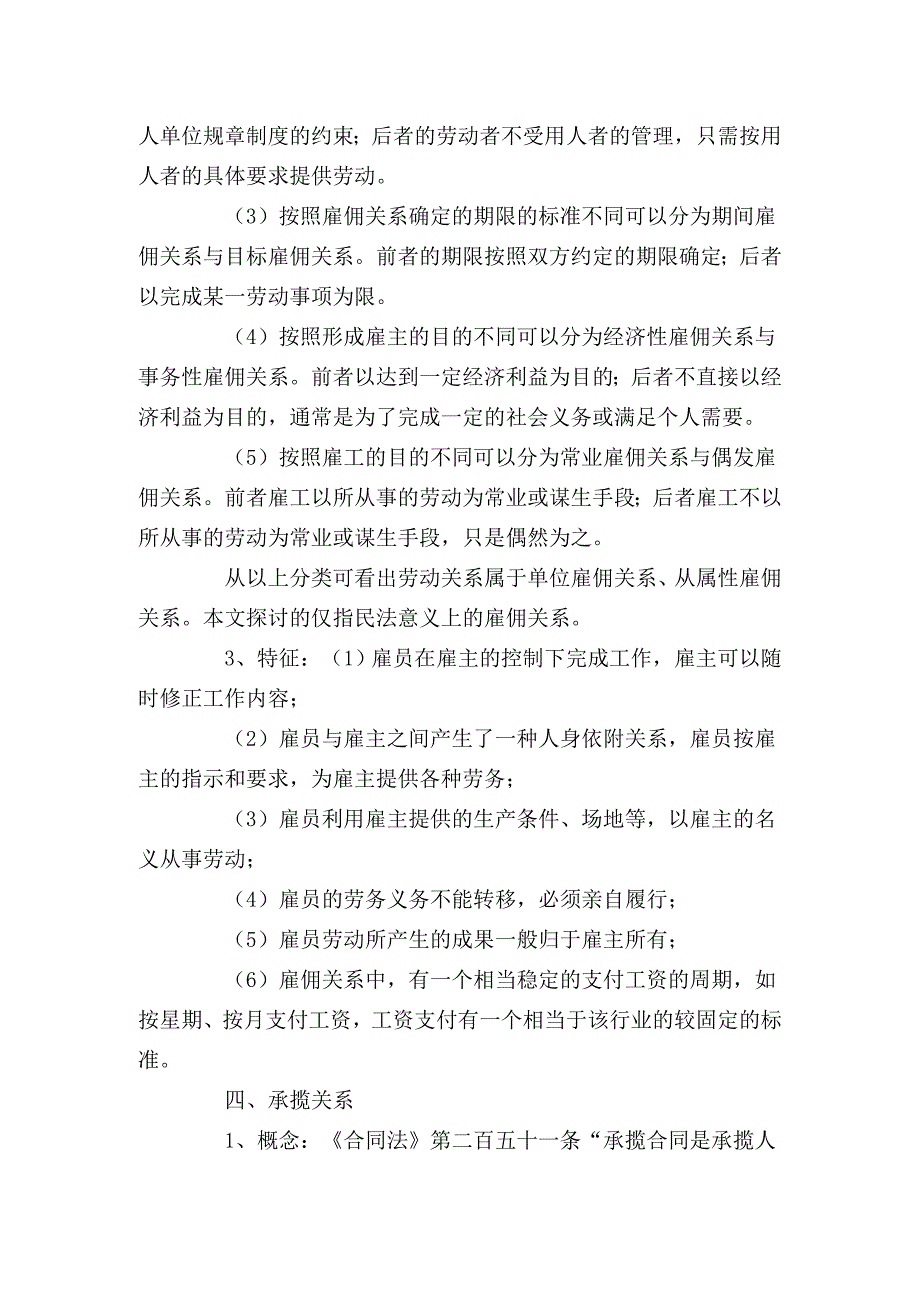 人单位规章制度的约束；后者的劳动者不受用人者的管理，只需按用人者的具体要求提供劳动。

（3）按照雇佣关系确定的期限的标准不同可以分为期间雇佣关系与目标雇佣关系。前者的期限按照双方约定的期限确定；后者以完成某一劳动事项为限。

（4）按照形成雇主的目的不同可以分为经济性雇佣关系与事务性雇佣关系。前者以达到一定经济利益为目的；后者不直接以经济利益为目的，通常是为了完成一定的社会义务或满足个人需要。

（5）按照雇工的目的不同可以分为常业雇佣关系与偶发雇佣关系。前者雇工以所从事的劳动为常业或谋生手段；后者雇工不以所从事的劳动为常业或谋生手段，只是偶然为之。

从以上分类可看出劳动关系属于单位雇佣关系、从属性雇佣关系。本文探讨的仅指民法意义上的雇佣关系。

3、特征：（1）雇员在雇主的控制下完成工作，雇主可以随时修正工作内容；

（2）雇员与雇主之间产生了一种人身依附关系，雇员按雇主的指示和要求，为雇主提供各种劳务；

（3）雇员利用雇主提供的生产条件、场地等，以雇主的名义从事劳动；

（4）雇员的劳务义务不能转移，必须亲自履行；

（5）雇员劳动所产生的成果一般归于雇主所有；

（6）雇佣关系中，有一个相当稳定的支付工资的周期，如按星期、按月支付工资，工资支付有一个相当于该行业的较固定的标准。

四、承揽关系

1、概念：《合同法》第二百五十一条“承揽合同是承揽人